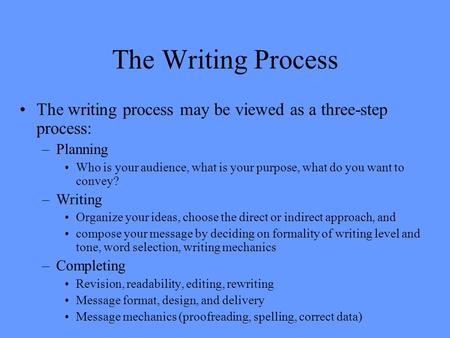 The Writing Process

• The writing process may be viewed as a three-step process:
 – Planning
  • Who is your audience, what is your purpose, what do you want to convey?
 – Writing
  • Organize your ideas, choose the direct or indirect approach, and
  • compose your message by deciding on formality of writing level and tone, word selection, writing mechanics
 – Completing
  • Revision, readability, editing, rewriting
  • Message format, design, and delivery
  • Message mechanics (proofreading, spelling, correct data)